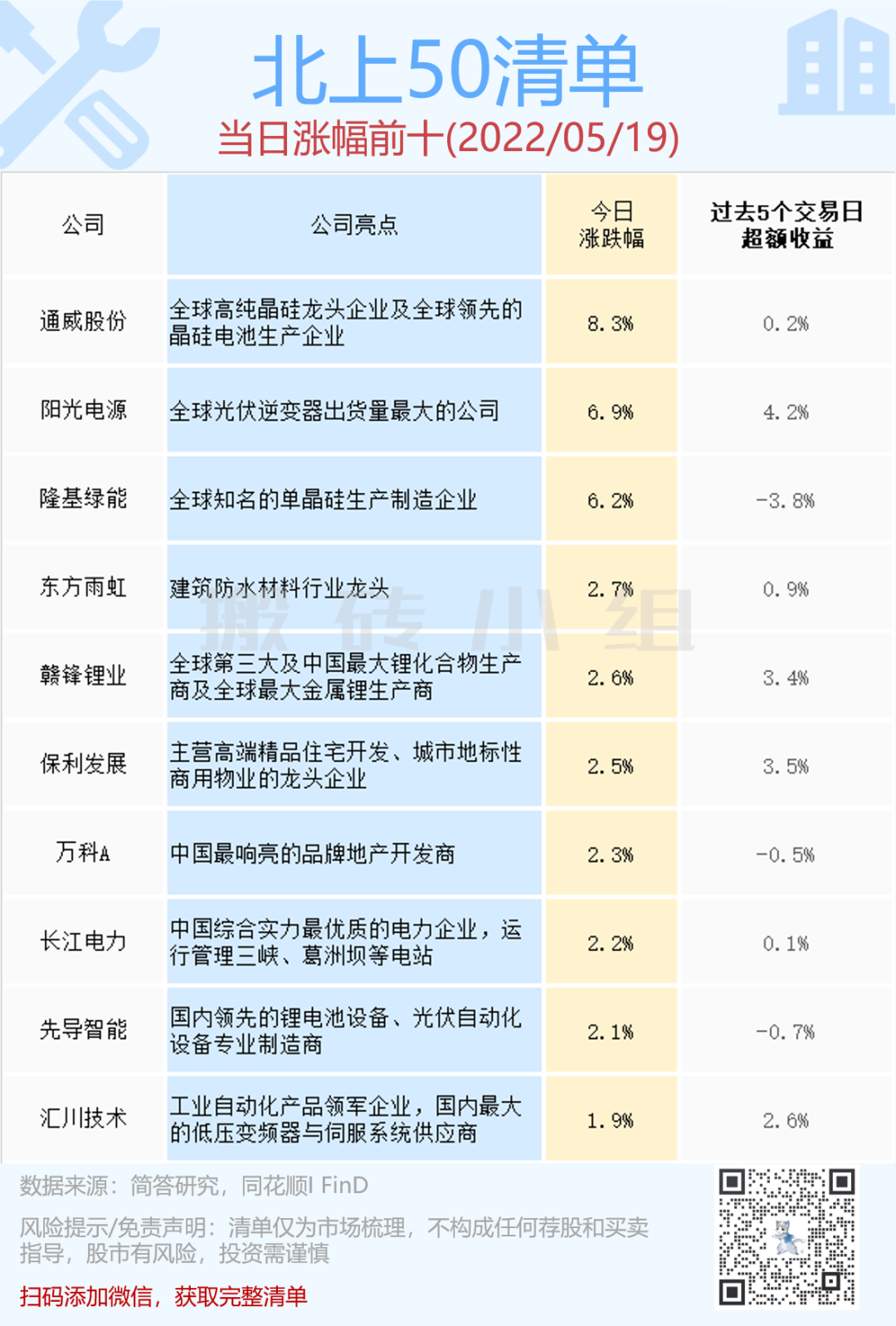 北上50清单

当日涨幅前十(2022/05/19)

| 公司 | 公司亮点 | 今日涨跌幅 | 过去5个交易日超额收益 |
|---|---|---|---|
| 通威股份 | 全球高纯晶硅龙头企业及全球领先的晶硅电池生产企业 | 8.3% | 0.2% |
| 阳光电源 | 全球光伏逆变器出货量最大的公司 | 6.9% | 4.2% |
| 隆基绿能 | 全球知名的单晶硅生产制造企业 | 6.2% | -3.8% |
| 东方雨虹 | 建筑防水材料行业龙头 | 2.7% | 0.9% |
| 赣锋锂业 | 全球第三大及中国最大锂化合物生产商及全球最大金属锂生产商 | 2.6% | 3.4% |
| 保利发展 | 主营高端精品住宅开发、城市地标性商用物业的龙头企业 | 2.5% | 3.5% |
| 万科A | 中国最响亮的品牌地产开发商 | 2.3% | -0.5% |
| 长江电力 | 中国综合实力最优质的电力企业，运行管理三峡、葛洲坝等电站 | 2.2% | 0.1% |
| 先导智能 | 国内领先的锂电池设备、光伏自动化设备专业制造商 | 2.1% | -0.7% |
| 汇川技术 | 工业自动化产品领军企业，国内最大的低压变频器与伺服系统供应商 | 1.9% | 2.6% |

数据来源：简答研究，同花顺I FinD

风险提示/免责声明：清单仅为市场梳理，不构成任何荐股和买卖指导，股市有风险，投资需谨慎

扫码添加微信，获取完整清单

搬砖小组